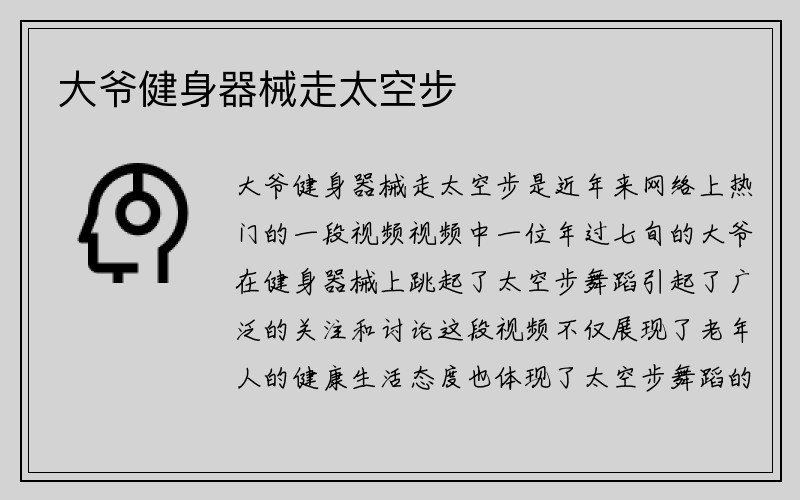 大爷健身器械走太空步

大爷健身器械走太空步是近年来网络上热门的一段视频视频中一位年过七旬的大爷在健身器械上跳起了太空步舞蹈引起了广泛的关注和讨论这段视频不仅展现了老年人的健康生活态度也体现了太空步舞蹈的